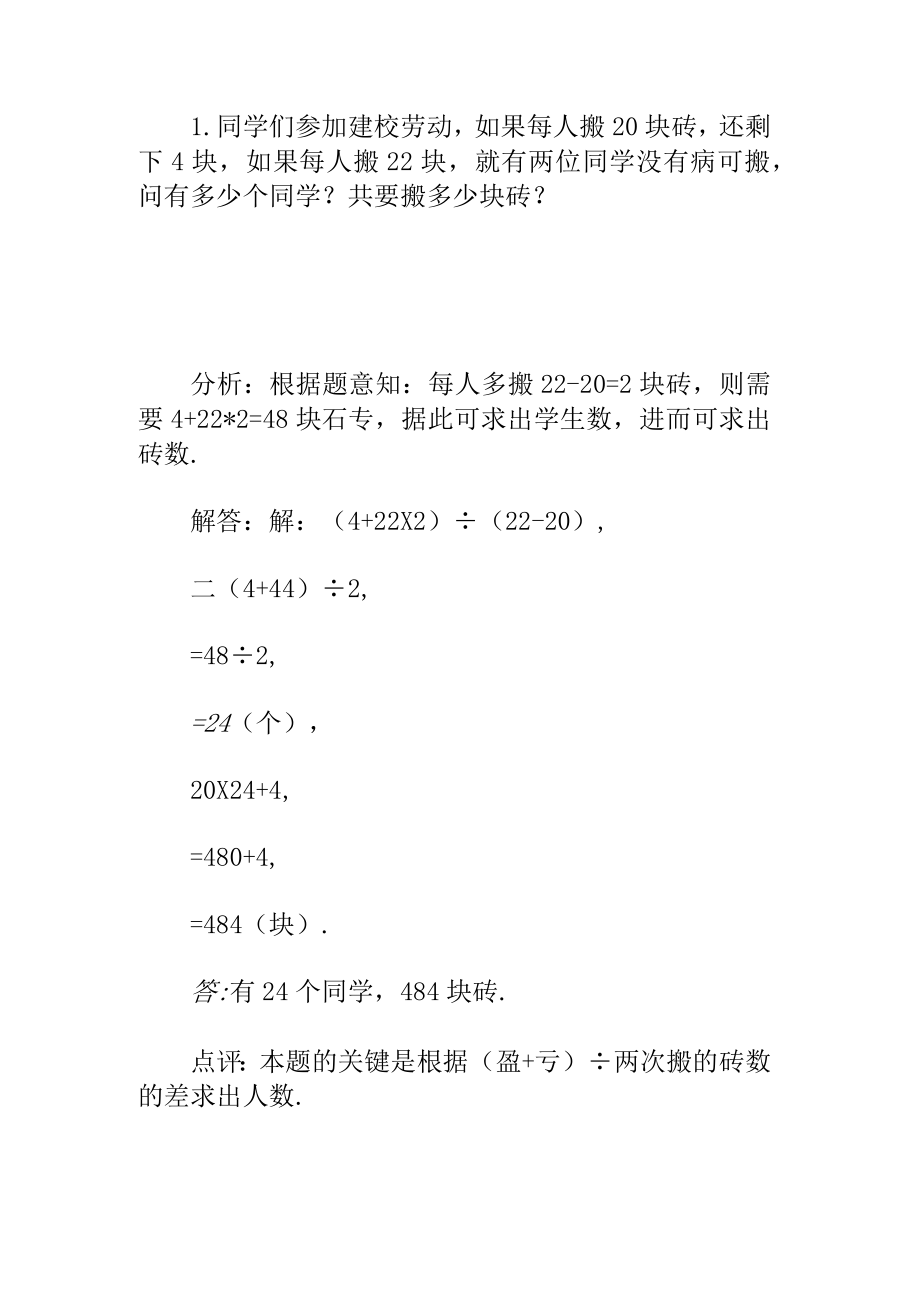 1.同学们参加建校劳动，如果每人搬20块砖，还剩下4块，如果每人搬22块，就有两位同学没有病可搬，问有多少个同学？共要搬多少块砖？

分析：根据题意知：每人多搬22-20=2块砖，则需要4+22*2=48块石专，据此可求出学生数，进而可求出砖数.

解答：解：（4+22X2）÷（22-20），

二（4+44）÷2,

=48÷2,

=24（个），

20X24+4,

=480+4,

=484（块）.

答:有24个同学，484块砖.

点评: 本题的关键是根据（盈+亏）÷两次搬的砖数的差求出人数.